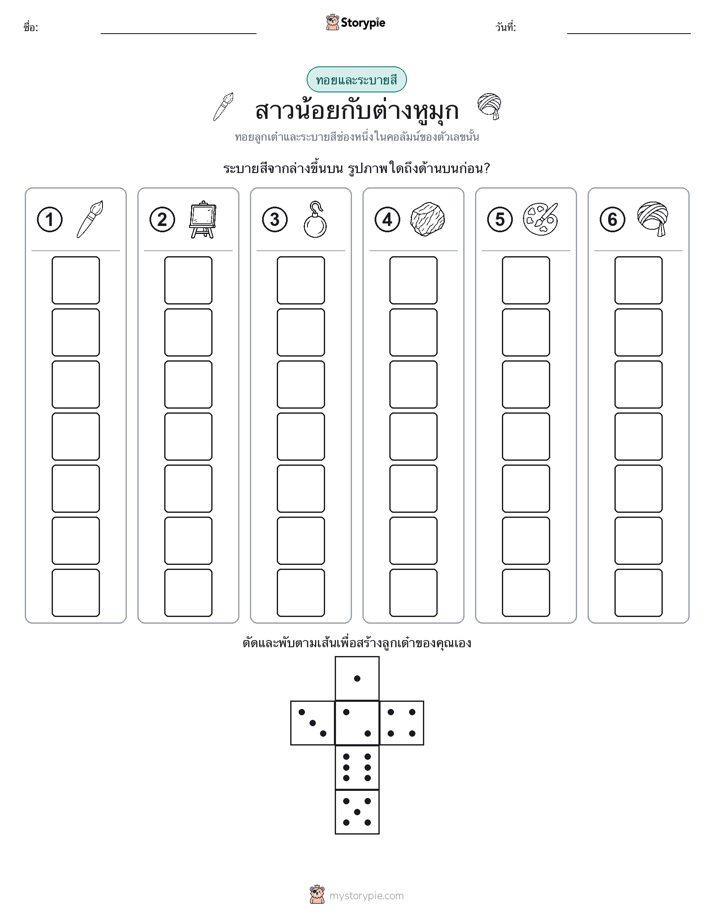 ชื่อ:

Storypie

วันที่:

ทอยและระบายสี

สาวน้อยกับต่างหูมุก

ทอยลูกเต๋าและระบายสีช่องหนึ่งในคอลัมน์ของตัวเลขนั้น

ระบายสีจากล่างขึ้นบน รูปภาพใดถึงด้านบนก่อน?

1

2

3

4

5

6

ตัดและพับตามเส้นเพื่อสร้างลูกเต๋าของคุณเอง

mystorypie.com